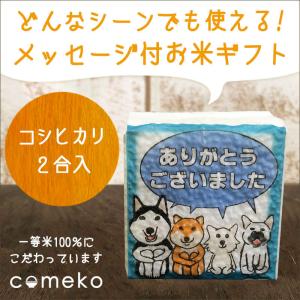 どんなシーンでも使える!
メッセージ付お米ギフト

コシヒカリ
2合入

ありがとう
ございました

一等米100%に
こだわっています

comeko